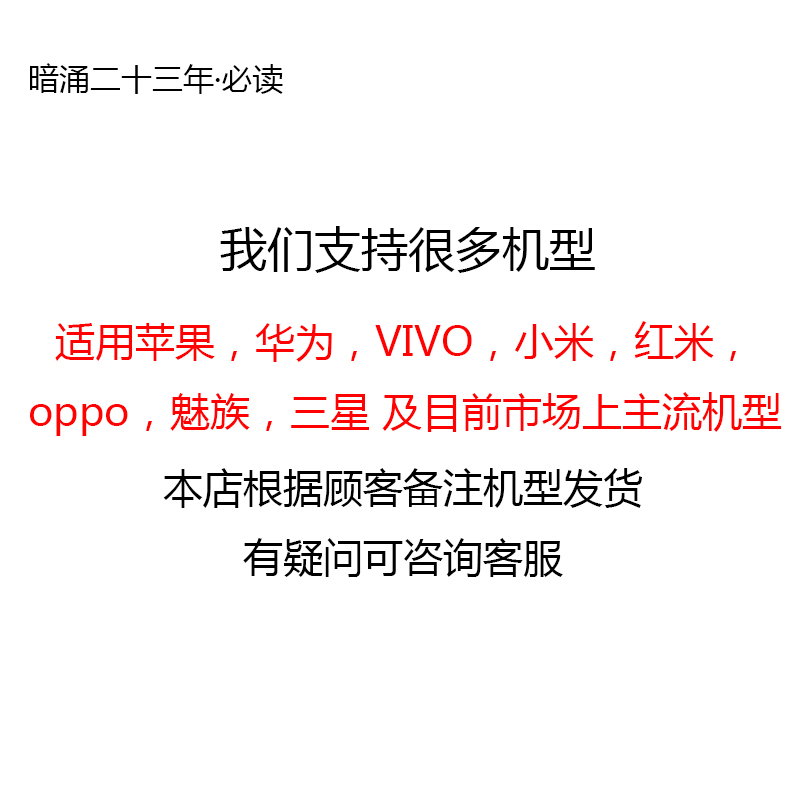 暗涌二十三年·必读

我们支持很多机型

适用苹果，华为，VIVO，小米，红米，oppo，魅族，三星 及目前市场上主流机型

本店根据顾客备注机型发货

有疑问可咨询客服